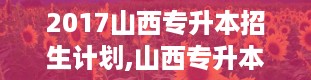 2017山西专升本招生计划,山西专升本